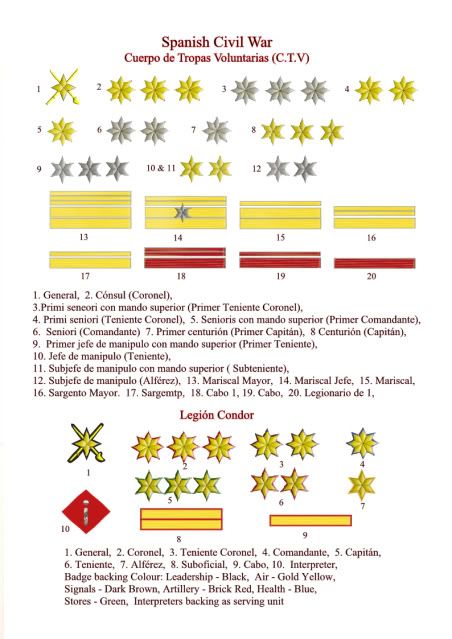 Spanish Civil War
Cuerpo de Tropas Voluntarias (C.T.V)

1 2 3 4

5 6 7 8

9 10 & 11 12

13 14 15 16

17 18 19 20

1. General, 2. Cónsul (Coronel),
3.Primi seneori con mando superior (Primer Teniente Coronel),
4. Primi seniori (Teniente Coronel), 5. Senioris con mando superior (Primer Comandante),
6. Seniori (Comandante) 7. Primer centurión (Primer Capitán), 8 Centurión (Capitán),
9. Primer jefe de manipulo con mando superior (Primer Teniente),
10. Jefe de manipulo (Teniente),
11. Subjefe de manipulo con mando superior ( Subteniente),
12. Subjefe de manipulo (Alférez), 13. Mariscal Mayor, 14. Mariscal Jefe, 15. Mariscal,
16. Sargento Mayor. 17. Sargemtp, 18. Cabo 1, 19. Cabo, 20. Legionario de 1,

Legión Condor

1 2 3 4

5 6 7

10 8 9

1. General, 2. Coronel, 3. Teniente Coronel, 4. Comandante, 5. Capitán,
6. Teniente, 7. Alférez, 8. Suboficial, 9. Cabo, 10. Interpreter,
Badge backing Colour: Leadership - Black, Air - Gold Yellow,
Signals - Dark Brown, Artillery - Brick Red, Health - Blue,
Stores - Green, Interpreters backing as serving unit